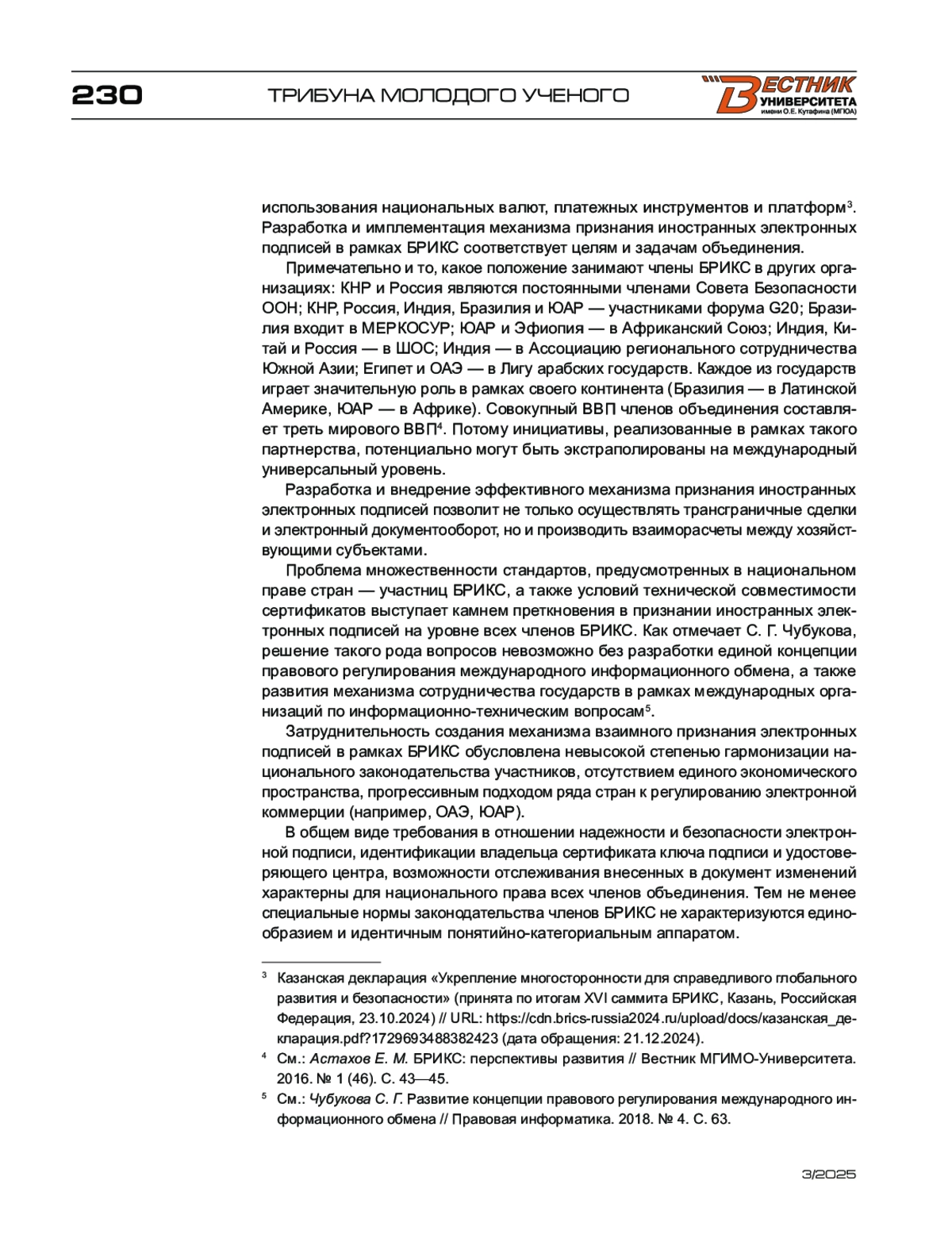 230 ТРИБУНА МОЛОДОГО УЧЕНОГО

ВЕСТНИК УНИВЕРСИТЕТА имени О.Е. Кутафина (МГЮА)

использования национальных валют, платежных инструментов и платформ$^3$. Разработка и имплементация механизма признания иностранных электронных подписей в рамках БРИКС соответствует целям и задачам объединения.

Примечательно и то, какое положение занимают члены БРИКС в других организациях: КНР и Россия являются постоянными членами Совета Безопасности ООН; КНР, Россия, Индия, Бразилия и ЮАР — участниками форума G20; Бразилия входит в МЕРКОСУР; ЮАР и Эфиопия — в Африканский Союз; Индия, Китай и Россия — в ШОС; Индия — в Ассоциацию регионального сотрудничества Южной Азии; Египет и ОАЭ — в Лигу арабских государств. Каждое из государств играет значительную роль в рамках своего континента (Бразилия — в Латинской Америке, ЮАР — в Африке). Совокупный ВВП членов объединения составляет треть мирового ВВП$^4$. Потому инициативы, реализованные в рамках такого партнерства, потенциально могут быть экстраполированы на международный универсальный уровень.

Разработка и внедрение эффективного механизма признания иностранных электронных подписей позволит не только осуществлять трансграничные сделки и электронный документооборот, но и производить взаиморасчеты между хозяйствующими субъектами.

Проблема множественности стандартов, предусмотренных в национальном праве стран — участниц БРИКС, а также условий технической совместимости сертификатов выступает камнем преткновения в признании иностранных электронных подписей на уровне всех членов БРИКС. Как отмечает С. Г. Чубукова, решение такого рода вопросов невозможно без разработки единой концепции правового регулирования международного информационного обмена, а также развития механизма сотрудничества государств в рамках международных организаций по информационно-техническим вопросам$^5$.

Затруднительность создания механизма взаимного признания электронных подписей в рамках БРИКС обусловлена невысокой степенью гармонизации национального законодательства участников, отсутствием единого экономического пространства, прогрессивным подходом ряда стран к регулированию электронной коммерции (например, ОАЭ, ЮАР).

В общем виде требования в отношении надежности и безопасности электронной подписи, идентификации владельца сертификата ключа подписи и удостоверяющего центра, возможности отслеживания внесенных в документ изменений характерны для национального права всех членов объединения. Тем не менее специальные нормы законодательства членов БРИКС не характеризуются единообразием и идентичным понятийно-категориальным аппаратом.

$^3$ Казанская декларация «Укрепление многосторонности для справедливого глобального развития и безопасности» (принята по итогам XVI саммита БРИКС, Казань, Российская Федерация, 23.10.2024) // URL: https://cdn.brics-russia2024.ru/upload/docs/казанская_декларация.pdf?1729693488382423 (дата обращения: 21.12.2024).

$^4$ См.: Астахов Е. М. БРИКС: перспективы развития // Вестник МГИМО-Университета. 2016. № 1 (46). С. 43—45.

$^5$ См.: Чубукова С. Г. Развитие концепции правового регулирования международного информационного обмена // Правовая информатика. 2018. № 4. С. 63.

3/2025